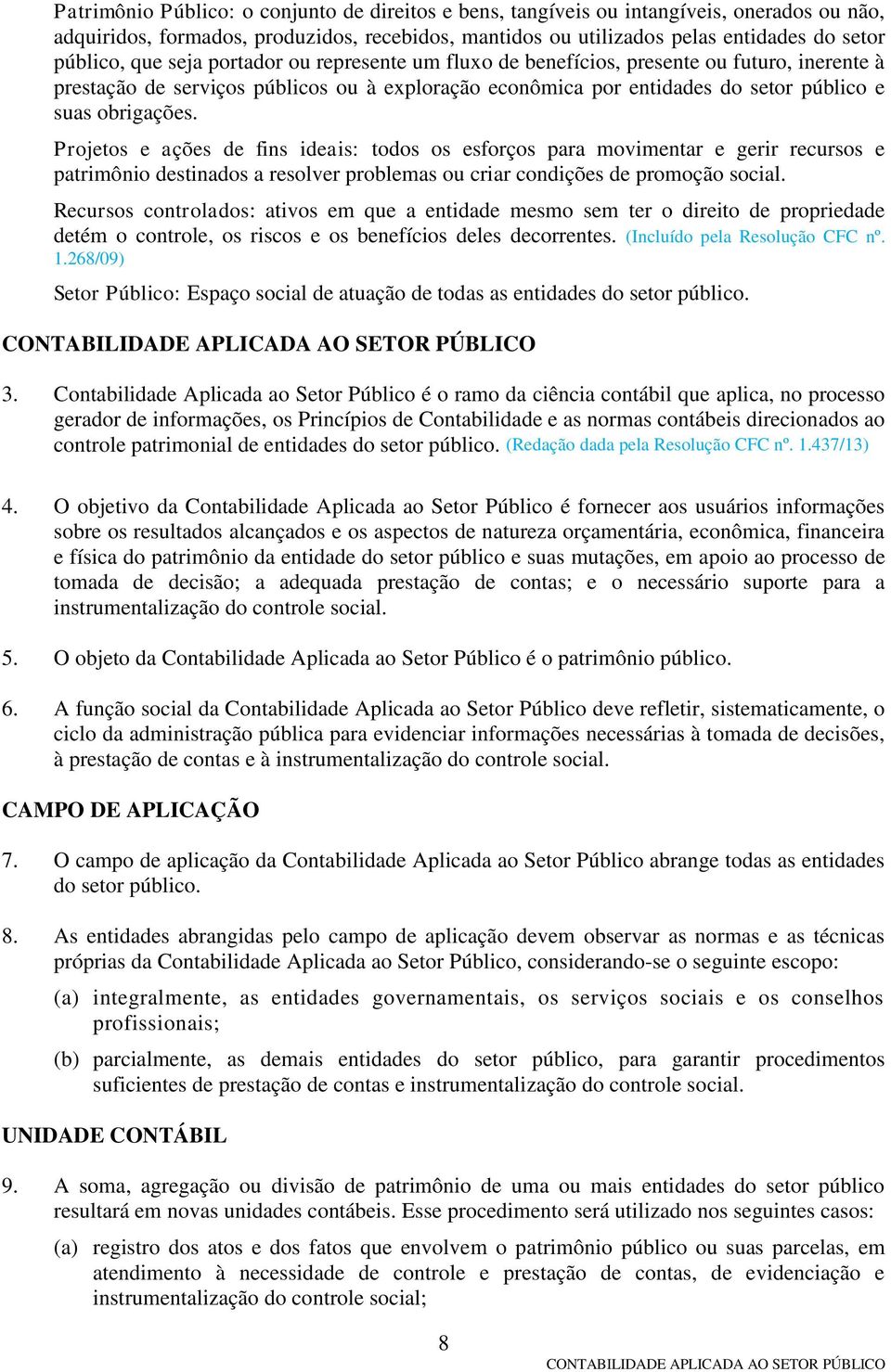 Patrimônio Público: o conjunto de direitos e bens, tangíveis ou intangíveis, onerados ou não, adquiridos, formados, produzidos, recebidos, mantidos ou utilizados pelas entidades do setor público, que seja portador ou represente um fluxo de benefícios, presente ou futuro, inerente à prestação de serviços públicos ou à exploração econômica por entidades do setor público e suas obrigações.

Projetos e ações de fins ideais: todos os esforços para movimentar e gerir recursos e patrimônio destinados a resolver problemas ou criar condições de promoção social.

Recursos controlados: ativos em que a entidade mesmo sem ter o direito de propriedade detém o controle, os riscos e os benefícios deles decorrentes. (Incluído pela Resolução CFC nº. 1.268/09)

Setor Público: Espaço social de atuação de todas as entidades do setor público.

CONTABILIDADE APLICADA AO SETOR PÚBLICO

3. Contabilidade Aplicada ao Setor Público é o ramo da ciência contábil que aplica, no processo gerador de informações, os Princípios de Contabilidade e as normas contábeis direcionados ao controle patrimonial de entidades do setor público. (Redação dada pela Resolução CFC nº. 1.437/13)

4. O objetivo da Contabilidade Aplicada ao Setor Público é fornecer aos usuários informações sobre os resultados alcançados e os aspectos de natureza orçamentária, econômica, financeira e física do patrimônio da entidade do setor público e suas mutações, em apoio ao processo de tomada de decisão; a adequada prestação de contas; e o necessário suporte para a instrumentalização do controle social.

5. O objeto da Contabilidade Aplicada ao Setor Público é o patrimônio público.

6. A função social da Contabilidade Aplicada ao Setor Público deve refletir, sistematicamente, o ciclo da administração pública para evidenciar informações necessárias à tomada de decisões, à prestação de contas e à instrumentalização do controle social.

CAMPO DE APLICAÇÃO

7. O campo de aplicação da Contabilidade Aplicada ao Setor Público abrange todas as entidades do setor público.

8. As entidades abrangidas pelo campo de aplicação devem observar as normas e as técnicas próprias da Contabilidade Aplicada ao Setor Público, considerando-se o seguinte escopo:

(a) integralmente, as entidades governamentais, os serviços sociais e os conselhos profissionais;

(b) parcialmente, as demais entidades do setor público, para garantir procedimentos suficientes de prestação de contas e instrumentalização do controle social.

UNIDADE CONTÁBIL

9. A soma, agregação ou divisão de patrimônio de uma ou mais entidades do setor público resultará em novas unidades contábeis. Esse procedimento será utilizado nos seguintes casos:

(a) registro dos atos e dos fatos que envolvem o patrimônio público ou suas parcelas, em atendimento à necessidade de controle e prestação de contas, de evidenciação e instrumentalização do controle social;

8

CONTABILIDADE APLICADA AO SETOR PÚBLICO